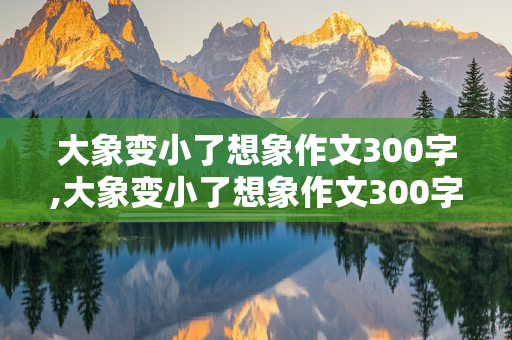 大象变小了想象作文300字,大象变小了想象作文300字